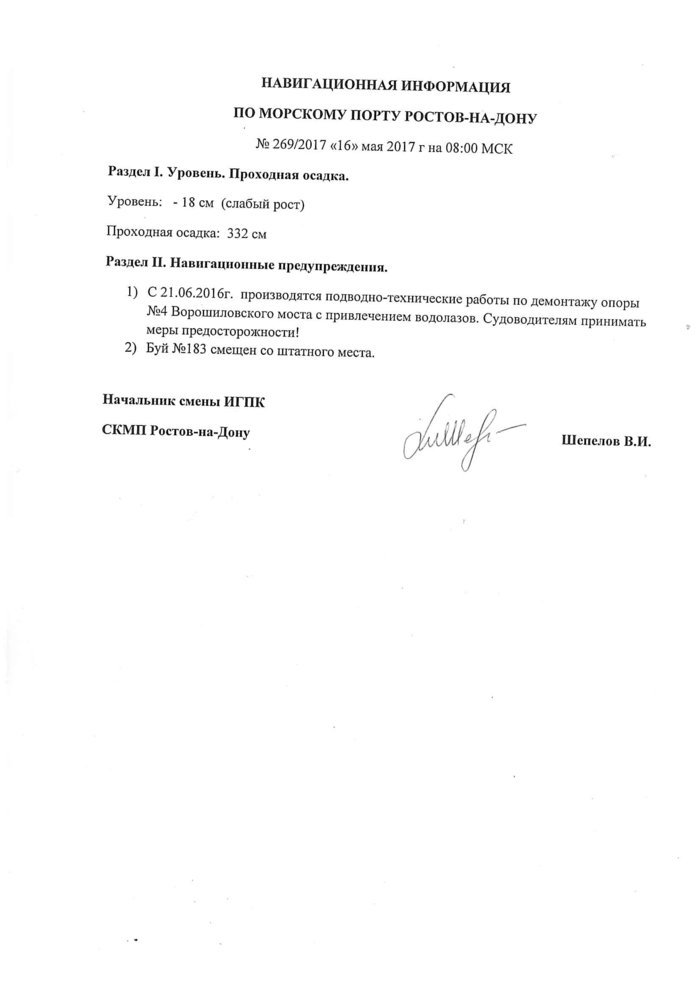 НАВИГАЦИОННАЯ ИНФОРМАЦИЯ

ПО МОРСКОМУ ПОРТУ РОСТОВ-НА-ДОНУ

№ 269/2017 «16» мая 2017 г на 08:00 МСК

Раздел I. Уровень. Проходная осадка.

Уровень: - 18 см (слабый рост)

Проходная осадка: 332 см

Раздел II. Навигационные предупреждения.

1) С 21.06.2016г. производятся подводно-технические работы по демонтажу опоры №4 Ворошиловского моста с привлечением водолазов. Судоводителям принимать меры предосторожности!
2) Буй №183 смещен со штатного места.

Начальник смены ИГПК

СКМП Ростов-на-Дону

Шепелов В.И.